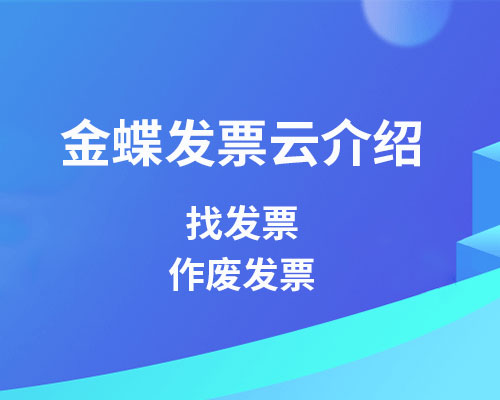 金蝶发票云介绍

找发票
作废发票